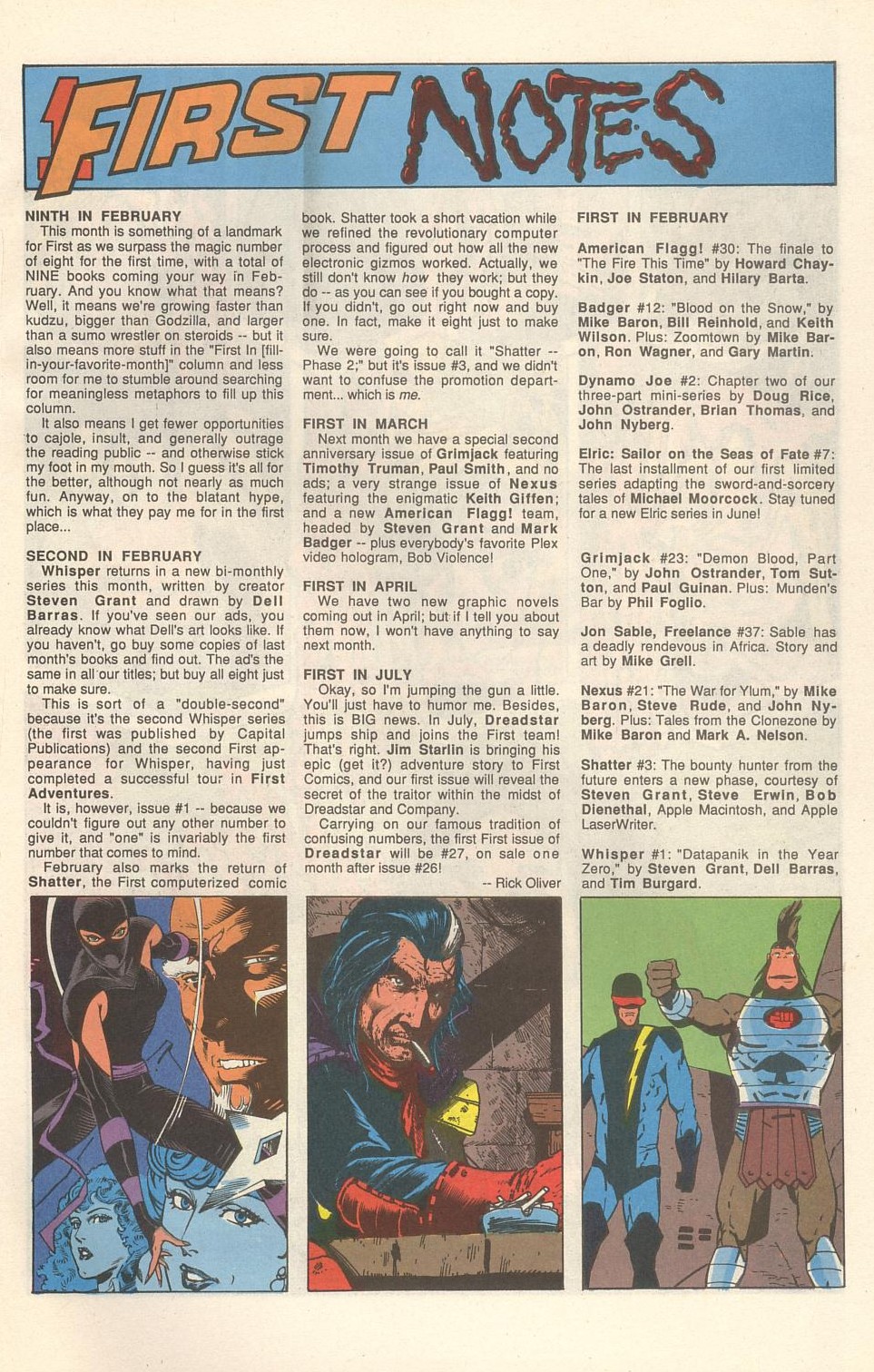 FIRST NOTES

NINTH IN FEBRUARY
This month is something of a landmark for First as we surpass the magic number of eight for the first time, with a total of NINE books coming your way in February. And you know what that means? Well, it means we're growing faster than kudzu, bigger than Godzilla, and larger than a sumo wrestler on steroids -- but it also means more stuff in the "First In [fill-in-your-favorite-month]" column and less room for me to stumble around searching for meaningless metaphors to fill up this column.

It also means I get fewer opportunities to cajole, insult, and generally outrage the reading public -- and otherwise stick my foot in my mouth. So I guess it's all for the better, although not nearly as much fun. Anyway, on to the blatant hype, which is what they pay me for in the first place...

SECOND IN FEBRUARY
Whisper returns in a new bi-monthly series this month, written by creator Steven Grant and drawn by Dell Barras. If you've seen our ads, you already know what Dell's art looks like. If you haven't, go buy some copies of last month's books and find out. The ad's the same in all our titles; but buy all eight just to make sure.

This is sort of a "double-second" because it's the second Whisper series (the first was published by Capital Publications) and the second First appearance for Whisper, having just completed a successful tour in First Adventures.

It is, however, issue #1 -- because we couldn't figure out any other number to give it, and "one" is invariably the first number that comes to mind.

February also marks the return of Shatter, the First computerized comic book. Shatter took a short vacation while we refined the revolutionary computer process and figured out how all the new electronic gizmos worked. Actually, we still don't know how they work; but they do -- as you can see if you bought a copy. If you didn't, go out right now and buy one. In fact, make it eight just to make sure.

We were going to call it "Shatter -- Phase 2;" but it's issue #3, and we didn't want to confuse the promotion department... which is me.

FIRST IN MARCH
Next month we have a special second anniversary issue of Grimjack featuring Timothy Truman, Paul Smith, and no ads; a very strange issue of Nexus featuring the enigmatic Keith Giffen; and a new American Flagg! team, headed by Steven Grant and Mark Badger -- plus everybody's favorite Plex video hologram, Bob Violence!

FIRST IN APRIL
We have two new graphic novels coming out in April; but if I tell you about them now, I won't have anything to say next month.

FIRST IN JULY
Okay, so I'm jumping the gun a little. You'll just have to humor me. Besides, this is BIG news. In July, Dreadstar jumps ship and joins the First team! That's right. Jim Starlin is bringing his epic (get it?) adventure story to First Comics, and our first issue will reveal the secret of the traitor within the midst of Dreadstar and Company.

Carrying on our famous tradition of confusing numbers, the first First issue of Dreadstar will be #27, on sale one month after issue #26!

-- Rick Oliver

FIRST IN FEBRUARY

American Flagg! #30: The finale to "The Fire This Time" by Howard Chaykin, Joe Staton, and Hilary Barta.

Badger #12: "Blood on the Snow," by Mike Baron, Bill Reinhold, and Keith Wilson. Plus: Zoomtown by Mike Baron, Ron Wagner, and Gary Martin.

Dynamo Joe #2: Chapter two of our three-part mini-series by Doug Rice, John Ostrander, Brian Thomas, and John Nyberg.

Elric: Sailor on the Seas of Fate #7: The last installment of our first limited series adapting the sword-and-sorcery tales of Michael Moorcock. Stay tuned for a new Elric series in June!

Grimjack #23: "Demon Blood, Part One," by John Ostrander, Tom Sutton, and Paul Guinan. Plus: Munden's Bar by Phil Foglio.

Jon Sable, Freelance #37: Sable has a deadly rendevous in Africa. Story and art by Mike Grell.

Nexus #21: "The War for Ylum," by Mike Baron, Steve Rude, and John Nyberg. Plus: Tales from the Clonezone by Mike Baron and Mark A. Nelson.

Shatter #3: The bounty hunter from the future enters a new phase, courtesy of Steven Grant, Steve Erwin, Bob Dienethal, Apple Macintosh, and Apple LaserWriter.

Whisper #1: "Datapanik in the Year Zero," by Steven Grant, Dell Barras, and Tim Burgard.